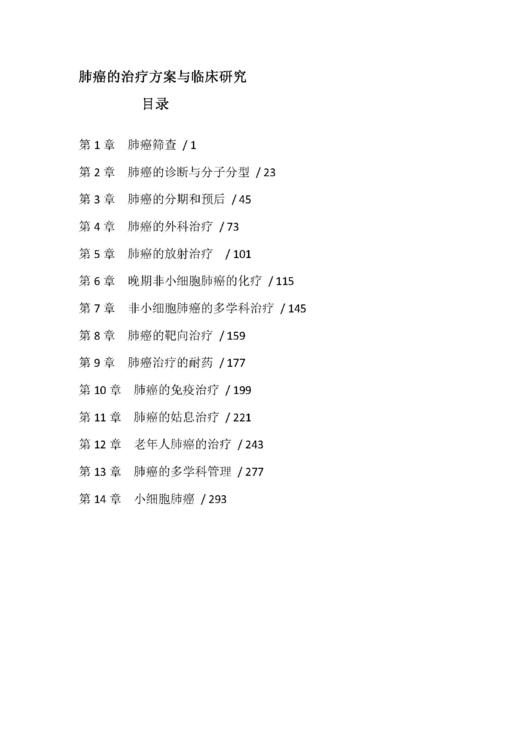 肺癌的治疗方案与临床研究

目录

第 1 章　肺癌筛查 / 1

第 2 章　肺癌的诊断与分子分型 / 23

第 3 章　肺癌的分期和预后 / 45

第 4 章　肺癌的外科治疗 / 73

第 5 章　肺癌的放射治疗 / 101

第 6 章　晚期非小细胞肺癌的化疗 / 115

第 7 章　非小细胞肺癌的多学科治疗 / 145

第 8 章　肺癌的靶向治疗 / 159

第 9 章　肺癌治疗的耐药 / 177

第 10 章　肺癌的免疫治疗 / 199

第 11 章　肺癌的姑息治疗 / 221

第 12 章　老年人肺癌的治疗 / 243

第 13 章　肺癌的多学科管理 / 277

第 14 章　小细胞肺癌 / 293